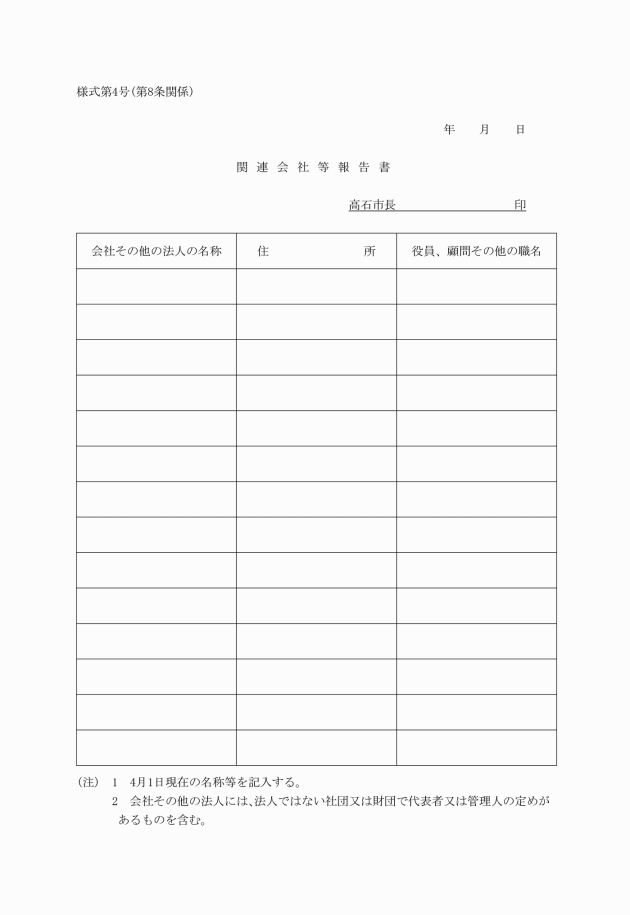 様式第4号(第8条関係)

年　月　日

関 連 会 社 等 報 告 書

高石市長　　　　　　　印

| 会社その他の法人の名称 | 住　　　所 | 役員、顧問その他の職名 |
|---|---|---|
| | | |
| | | |
| | | |
| | | |
| | | |
| | | |
| | | |
| | | |
| | | |
| | | |
| | | |
| | | |
| | | |
| | | |

(注)　1　4月1日現在の名称等を記入する。
　　　2　会社その他の法人には、法人ではない社団又は財団で代表者又は管理人の定めがあるものを含む。